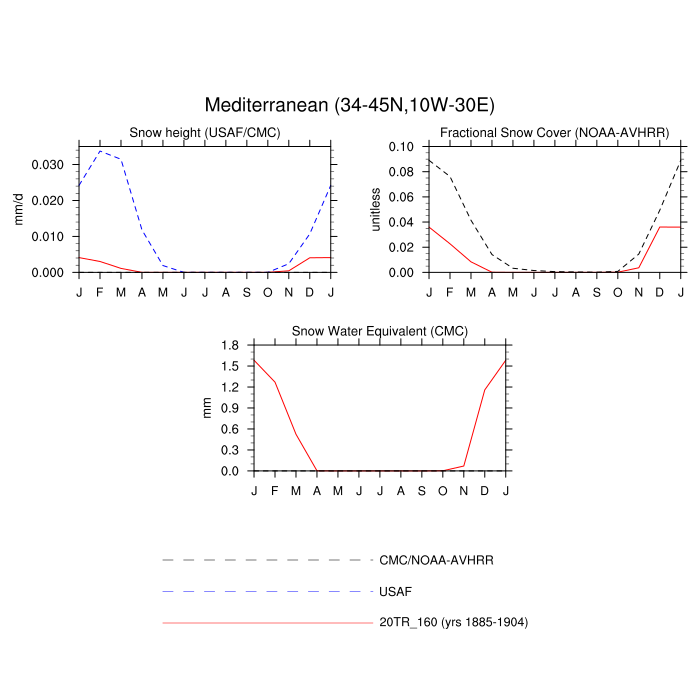 Mediterranean (34-45N,10W-30E)

Snow height (USAF/CMC)

mm/d

0.030
0.020
0.010
0.000

J F M A M J J A S O N D J

Fractional Snow Cover (NOAA-AVHRR)

unitless

0.10
0.08
0.06
0.04
0.02
0.00

J F M A M J J A S O N D J

Snow Water Equivalent (CMC)

mm

1.8
1.5
1.2
0.9
0.6
0.3
0.0

J F M A M J J A S O N D J

CMC/NOAA-AVHRR

USAF

20TR_160 (yrs 1885-1904)